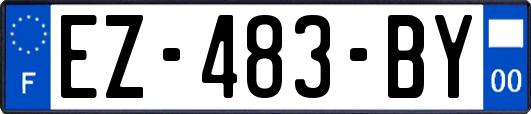 F
EZ-483-BY
00